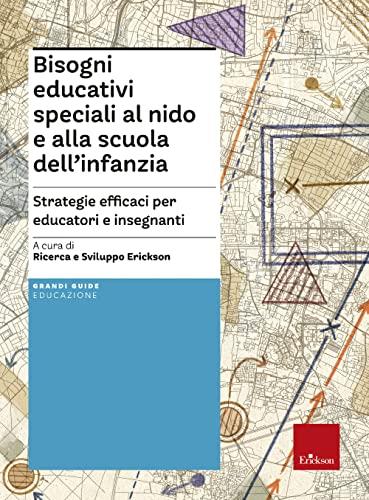 Bisogni educativi speciali al nido e alla scuola dell'infanzia

Strategie efficaci per educatori e insegnanti

A cura di
Ricerca e Sviluppo Erickson

GRANDI GUIDE
EDUCAZIONE

Erickson